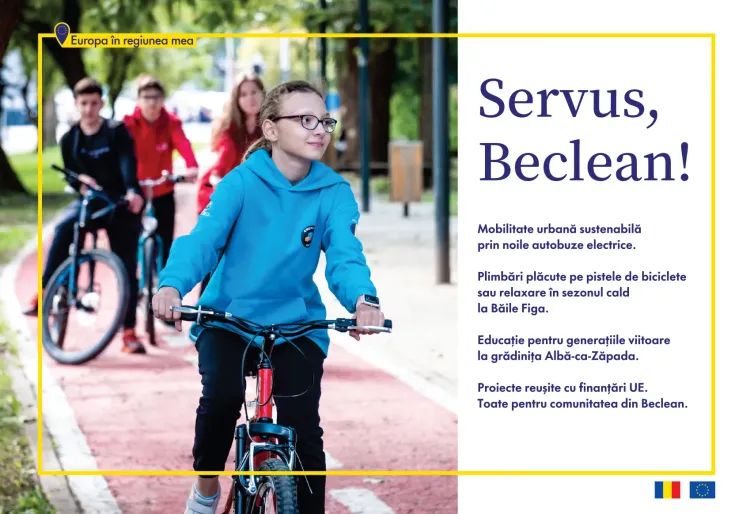 Europa în regiunea mea

Servus, Beclean!

Mobilitate urbană sustenabilă prin noile autobuze electrice.

Plimbări plăcute pe pistele de biciclete sau relaxare în sezonul cald la Băile Figa.

Educație pentru generațiile viitoare la grădinița Albă-ca-Zăpada.

Proiecte reușite cu finanțări UE. Toate pentru comunitatea din Beclean.